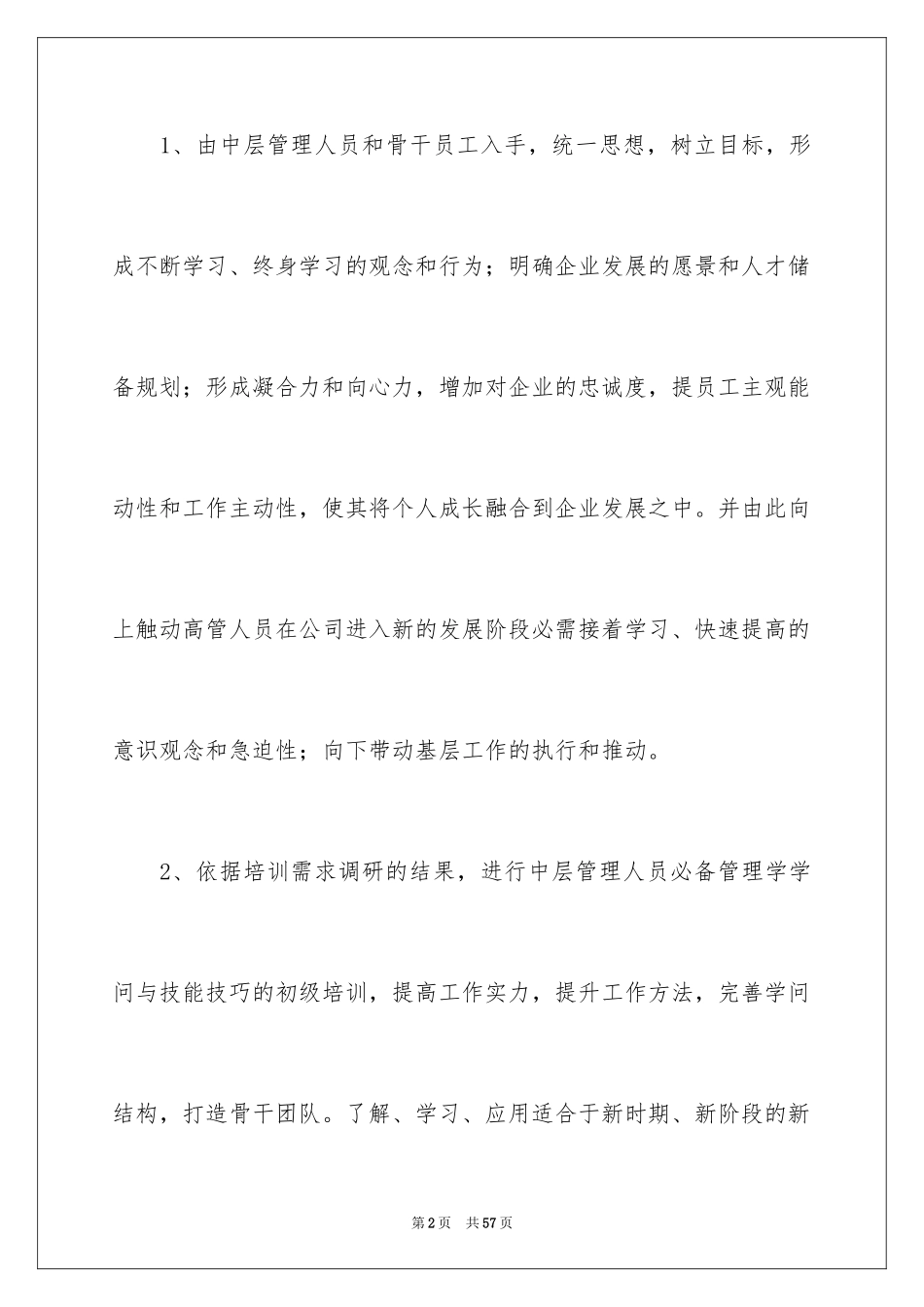 1、由中层管理人员和骨干员工入手，统一思想，树立目标，形成不断学习、终身学习的观念和行为；明确企业发展的愿景和人才储备规划；形成凝合力和向心力，增加对企业的忠诚度，提员工主观能动性和工作主动性，使其将个人成长融合到企业发展之中。并由此向上触动高管人员在公司进入新的发展阶段必需接着学习、快速提高的意识观念和急迫性；向下带动基层工作的执行和推动。

2、依据培训需求调研的结果，进行中层管理人员必备管理学学问与技能技巧的初级培训，提高工作实力，提升工作方法，完善学问结构，打造骨干团队。了解、学习、应用适合于新时期、新阶段的新

第2页 共57页